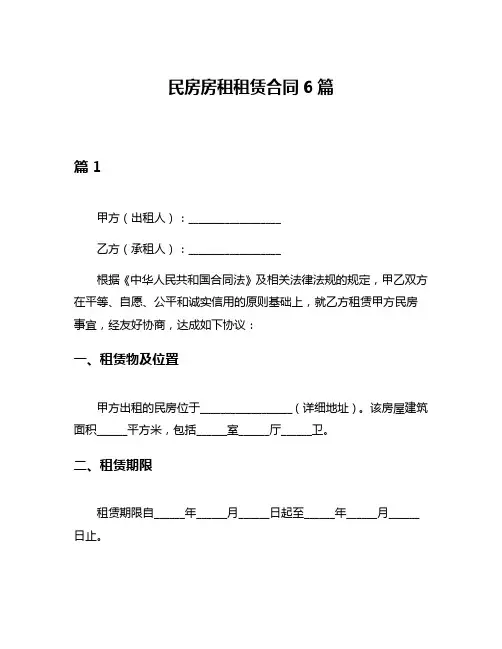 民房房租租赁合同 6 篇

篇 1

甲方（出租人）：________________

乙方（承租人）：________________

根据《中华人民共和国合同法》及相关法律法规的规定，甲乙双方在平等、自愿、公平和诚实信用的原则基础上，就乙方租赁甲方民房事宜，经友好协商，达成如下协议：

一、租赁物及位置

甲方出租的民房位于________________（详细地址）。该房屋建筑面积_____平方米，包括_____室_____厅_____卫。

二、租赁期限

租赁期限自_____年_____月_____日起至_____年_____月_____日止。